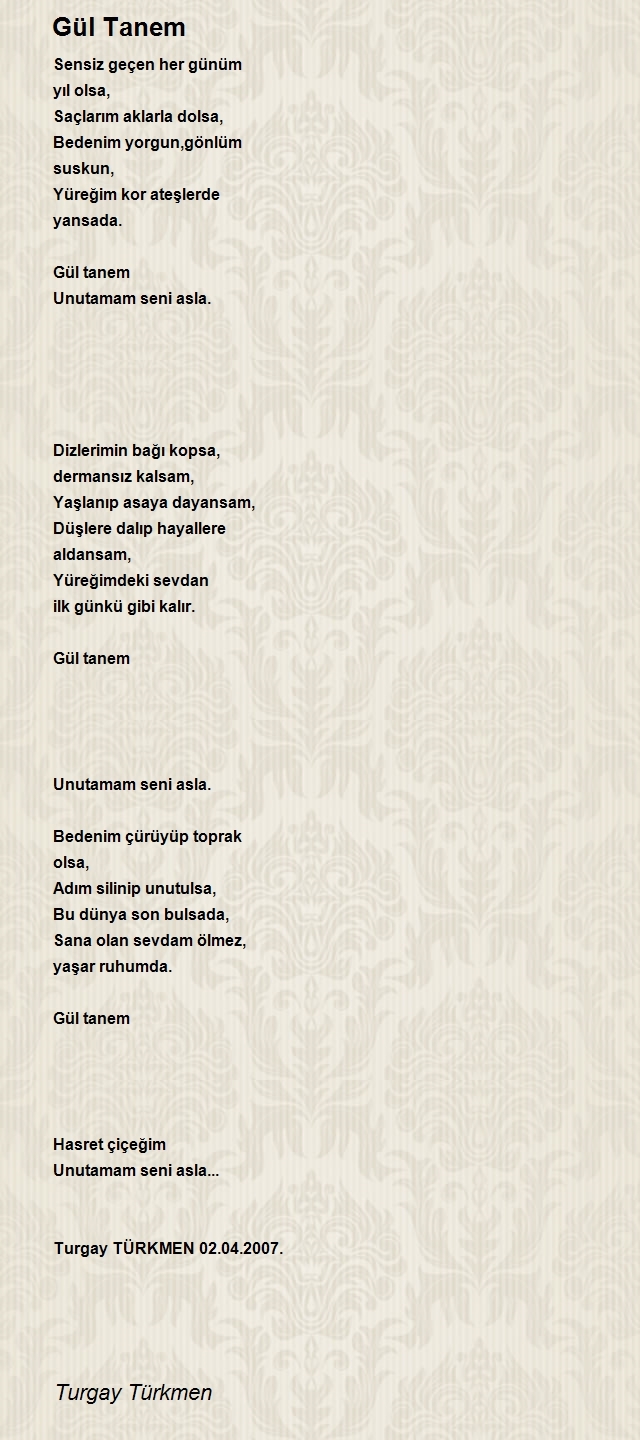 Gül Tanem

Sensiz geçen her günüm
yıl olsa,
Saçlarım aklarla dolsa,
Bedenim yorgun,gönlüm
suskun,
Yüreğim kor ateşlerde
yansada.

Gül tanem
Unutamam seni asla.

Dizlerimin bağı kopsa,
dermansız kalsam,
Yaşlanıp asaya dayansam,
Düşlere dalıp hayallere
aldansam,
Yüreğimdeki sevdan
ilk günkü gibi kalır.

Gül tanem

Unutamam seni asla.

Bedenim çürüyüp toprak
olsa,
Adım silinip unutulsa,
Bu dünya son bulsada,
Sana olan sevdam ölmez,
yaşar ruhumda.

Gül tanem

Hasret çiçeğim
Unutamam seni asla...

Turgay TÜRKMEN 02.04.2007.

Turgay Türkmen